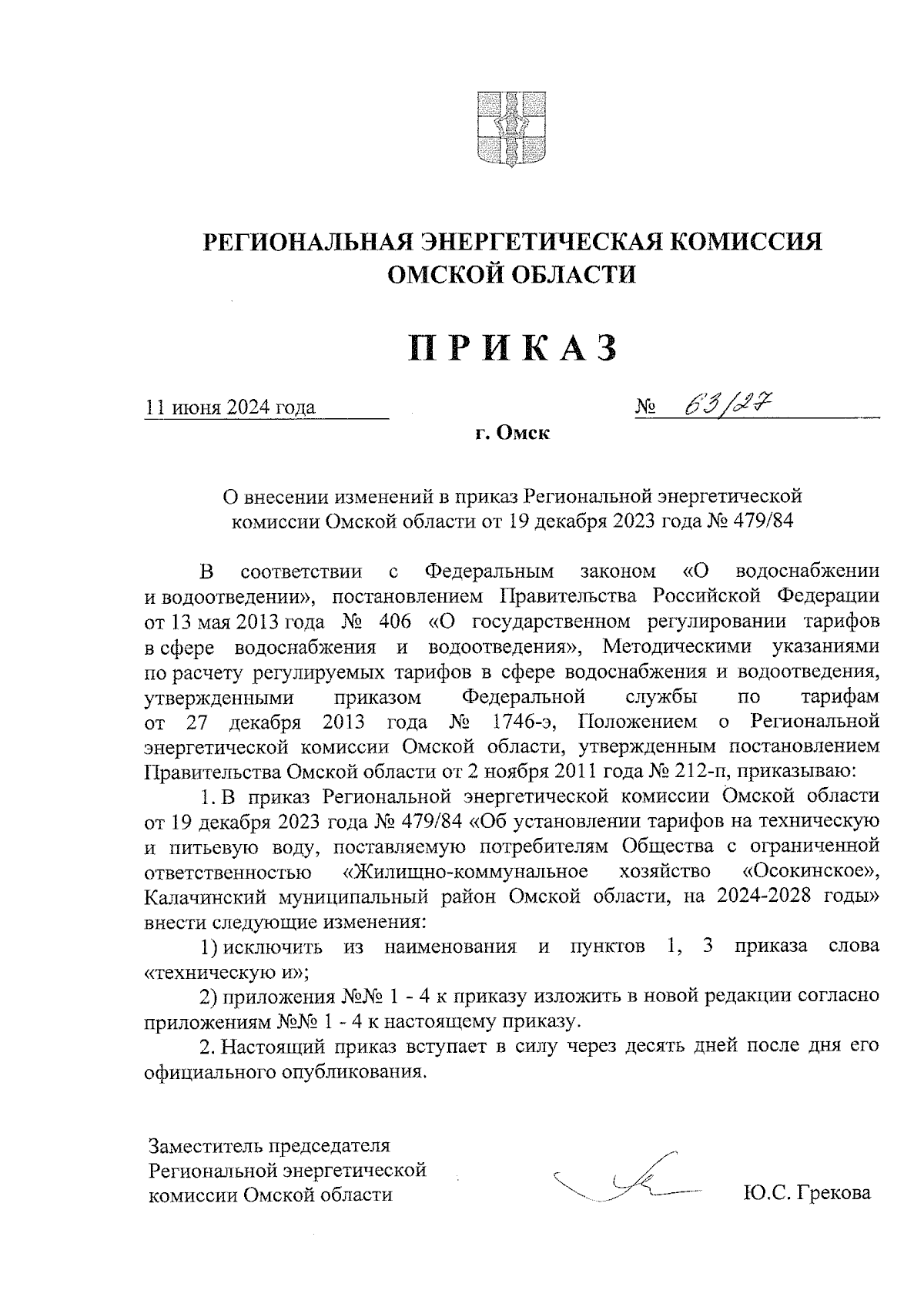 РЕГИОНАЛЬНАЯ ЭНЕРГЕТИЧЕСКАЯ КОМИССИЯ
ОМСКОЙ ОБЛАСТИ

ПРИКАЗ

11 июня 2024 года № 63/27

г. Омск

О внесении изменений в приказ Региональной энергетической комиссии Омской области от 19 декабря 2023 года № 479/84

В соответствии с Федеральным законом «О водоснабжении и водоотведении», постановлением Правительства Российской Федерации от 13 мая 2013 года № 406 «О государственном регулировании тарифов в сфере водоснабжения и водоотведения», Методическими указаниями по расчету регулируемых тарифов в сфере водоснабжения и водоотведения, утвержденными приказом Федеральной службы по тарифам от 27 декабря 2013 года № 1746-э, Положением о Региональной энергетической комиссии Омской области, утвержденным постановлением Правительства Омской области от 2 ноября 2011 года № 212-п, приказываю:

1. В приказ Региональной энергетической комиссии Омской области от 19 декабря 2023 года № 479/84 «Об установлении тарифов на техническую и питьевую воду, поставляемую потребителям Общества с ограниченной ответственностью «Жилищно-коммунальное хозяйство «Осокинское», Калачинский муниципальный район Омской области, на 2024-2028 годы» внести следующие изменения:

1) исключить из наименования и пунктов 1, 3 приказа слова «техническую и»;

2) приложения №№ 1 - 4 к приказу изложить в новой редакции согласно приложениям №№ 1 - 4 к настоящему приказу.

2. Настоящий приказ вступает в силу через десять дней после дня его официального опубликования.

Заместитель председателя
Региональной энергетической
комиссии Омской области Ю.С. Грекова